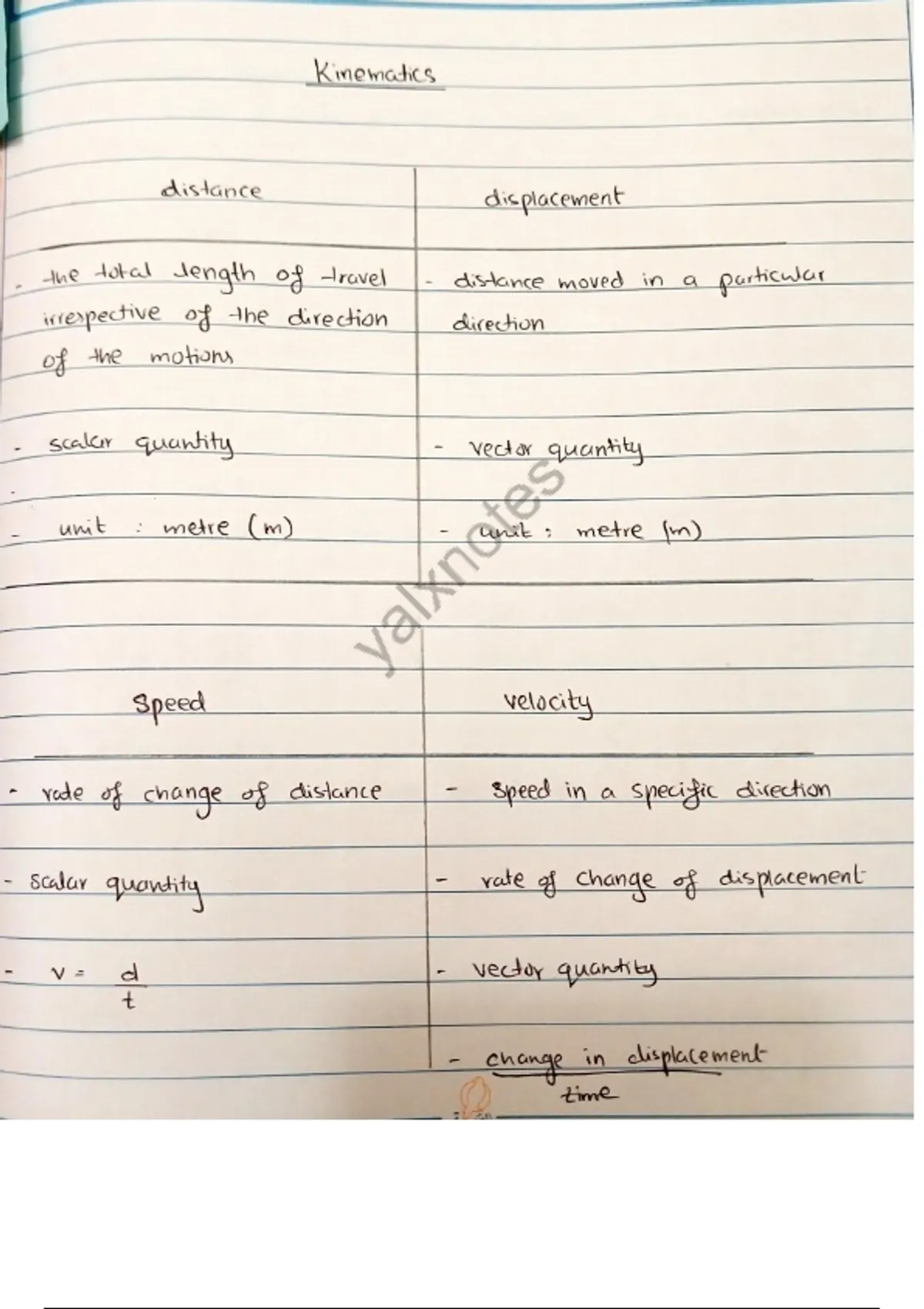 Kinematics

| distance | displacement |
|---|---|
| - the total length of travel irrespective of the direction of the motions | - distance moved in a particular direction |
| - scalar quantity | - vector quantity |
| - unit : metre (m) | - unit : metre (m) |

yalxnotes

| Speed | velocity |
|---|---|
| - rate of change of distance | - speed in a specific direction |
| - scalar quantity | - rate of change of displacement |
| - $v = \frac{d}{t}$ | - vector quantity |
| | - $\frac{\text{change in displacement}}{\text{time}}$ |